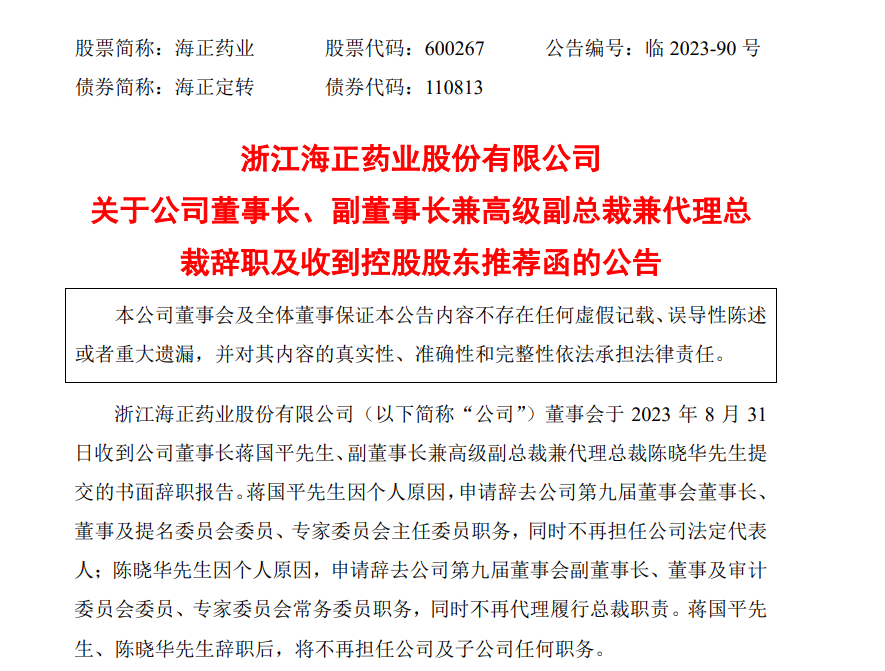 股票简称：海正药业　　股票代码：600267　　公告编号：临 2023-90 号
债券简称：海正定转　　债券代码：110813

浙江海正药业股份有限公司
关于公司董事长、副董事长兼高级副总裁兼代理总裁辞职及收到控股股东推荐函的公告

本公司董事会及全体董事保证本公告内容不存在任何虚假记载、误导性陈述或者重大遗漏，并对其内容的真实性、准确性和完整性依法承担法律责任。

浙江海正药业股份有限公司（以下简称“公司”）董事会于 2023 年 8 月 31 日收到公司董事长蒋国平先生、副董事长兼高级副总裁兼代理总裁陈晓华先生提交的书面辞职报告。蒋国平先生因个人原因，申请辞去公司第九届董事会董事长、董事及提名委员会委员、专家委员会主任委员职务，同时不再担任公司法定代表人；陈晓华先生因个人原因，申请辞去公司第九届董事会副董事长、董事及审计委员会委员、专家委员会常务委员职务，同时不再代理履行总裁职责。蒋国平先生、陈晓华先生辞职后，将不再担任公司及子公司任何职务。